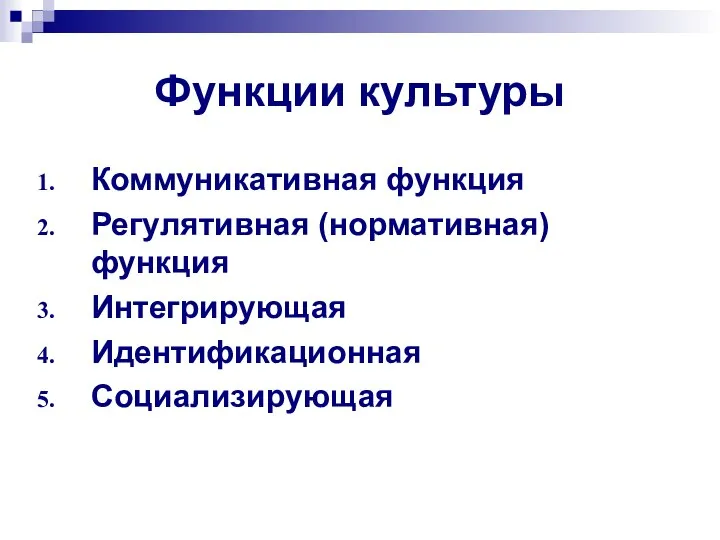 Функции культуры

1. Коммуникативная функция
2. Регулятивная (нормативная) функция
3. Интегрирующая
4. Идентификационная
5. Социализирующая